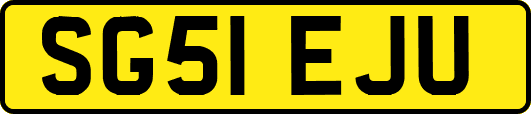 SG51 EJU